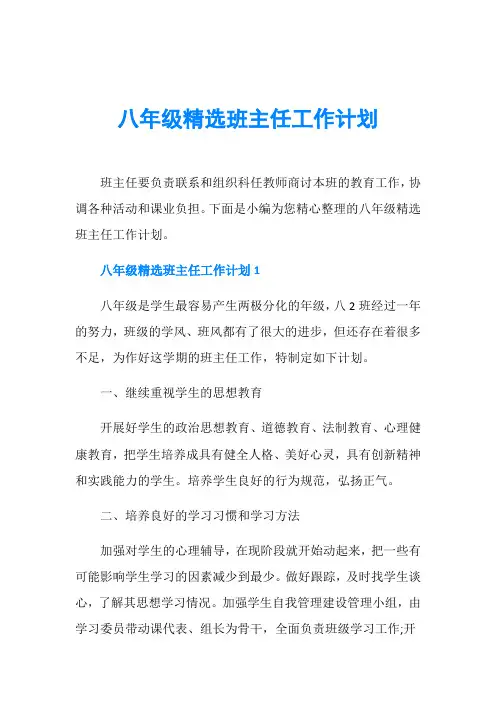 八年级精选班主任工作计划

班主任要负责联系和组织科任教师商讨本班的教育工作，协调各种活动和课业负担。下面是小编为您精心整理的八年级精选班主任工作计划。

八年级精选班主任工作计划 1

八年级是学生最容易产生两极分化的年级，八 2 班经过一年的努力，班级的学风、班风都有了很大的进步，但还存在着很多不足，为作好这学期的班主任工作，特制定如下计划。

一、继续重视学生的思想教育

开展好学生的政治思想教育、道德教育、法制教育、心理健康教育，把学生培养成具有健全人格、美好心灵，具有创新精神和实践能力的学生。培养学生良好的行为规范，弘扬正气。

二、培养良好的学习习惯和学习方法

加强对学生的心理辅导，在现阶段就开始动起来，把一些有可能影响学生学习的因素减少到最少。做好跟踪，及时找学生谈心，了解其思想学习情况。加强学生自我管理建设管理小组，由学习委员带动课代表、组长为骨干，全面负责班级学习工作;开